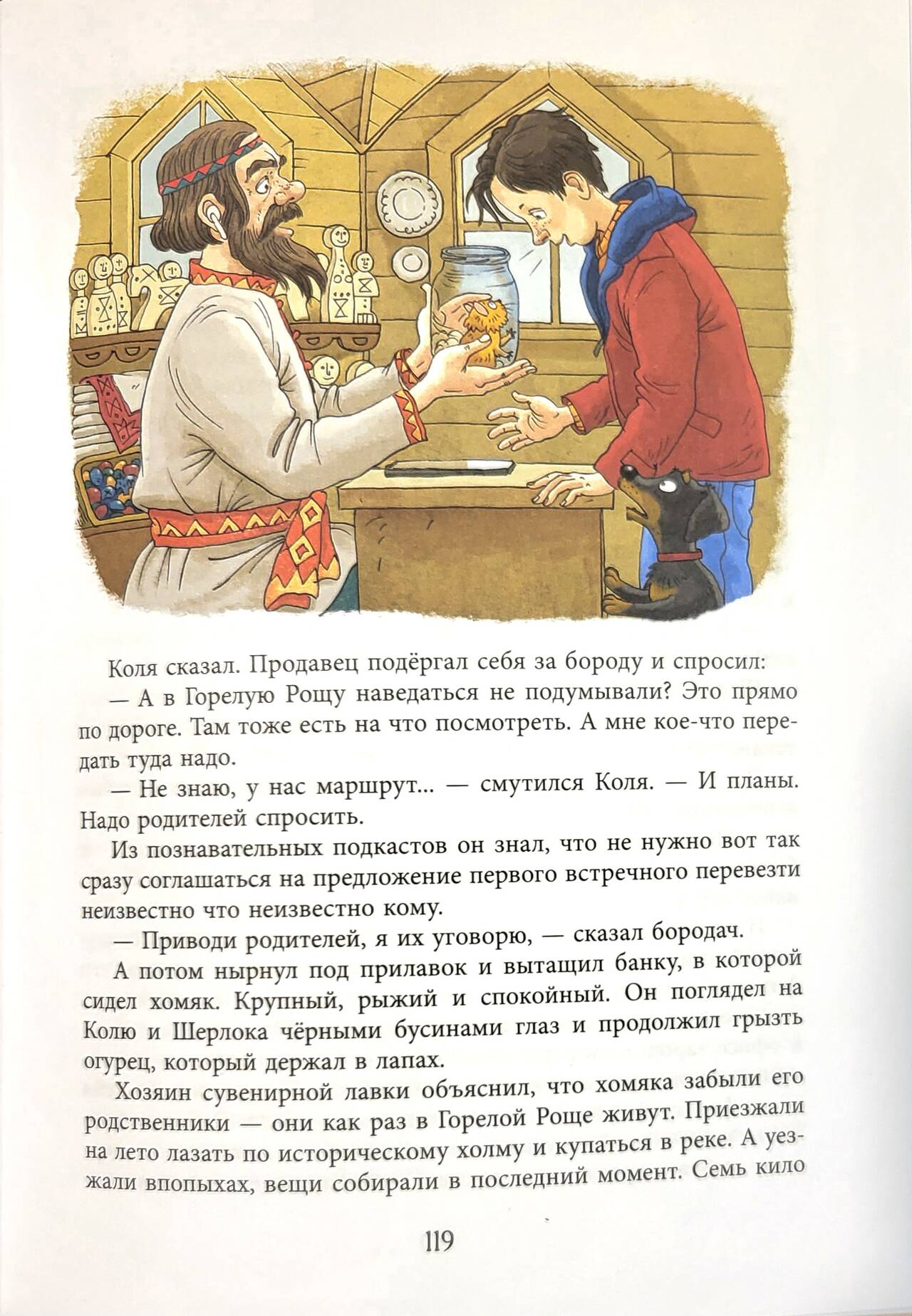 Коля сказал. Продавец подёргал себя за бороду и спросил:

— А в Горелую Рощу наведаться не подумывали? Это прямо по дороге. Там тоже есть на что посмотреть. А мне кое-что передать туда надо.

— Не знаю, у нас маршрут... — смутился Коля. — И планы. Надо родителей спросить.

Из познавательных подкастов он знал, что не нужно вот так сразу соглашаться на предложение первого встречного перевезти неизвестно что неизвестно кому.

— Приводи родителей, я их уговорю, — сказал бородач.

А потом нырнул под прилавок и вытащил банку, в которой сидел хомяк. Крупный, рыжий и спокойный. Он поглядел на Колю и Шерлока чёрными бусинами глаз и продолжил грызть огурец, который держал в лапах.

Хозяин сувенирной лавки объяснил, что хомяка забыли его родственники — они как раз в Горелой Роще живут. Приезжали на лето лазать по историческому холму и купаться в реке. А уезжали впопыхах, вещи собирали в последний момент. Семь кило

119